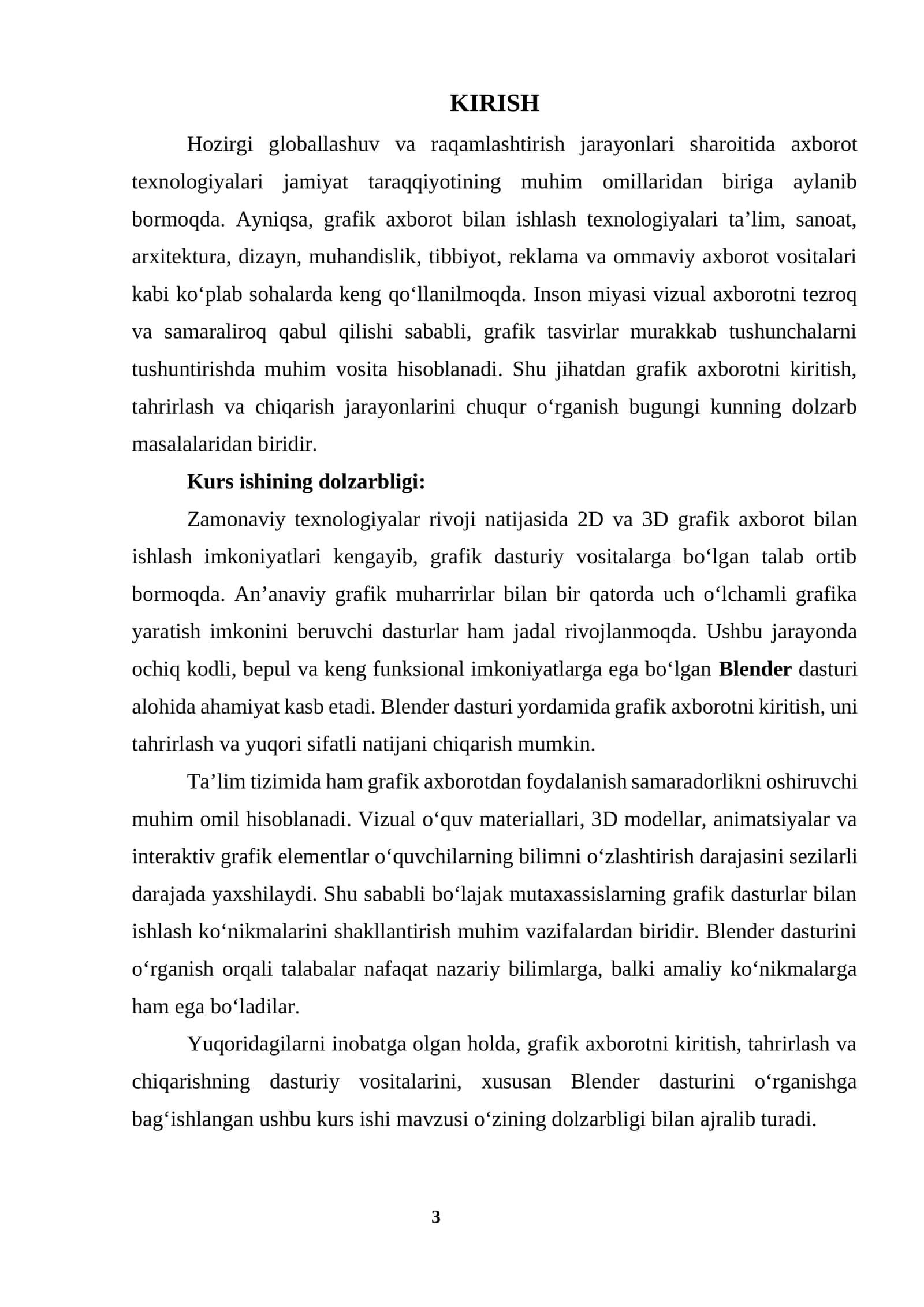 KIRISH

Hozirgi globallashuv va raqamlashtirish jarayonlari sharoitida axborot texnologiyalari jamiyat taraqqiyotining muhim omillaridan biriga aylanib bormoqda. Ayniqsa, grafik axborot bilan ishlash texnologiyalari ta’lim, sanoat, arxitektura, dizayn, muhandislik, tibbiyot, reklama va ommaviy axborot vositalari kabi ko‘plab sohalarda keng qo‘llanilmoqda. Inson miyasi vizual axborotni tezroq va samaraliroq qabul qilishi sababli, grafik tasvirlar murakkab tushunchalarni tushuntirishda muhim vosita hisoblanadi. Shu jihatdan grafik axborotni kiritish, tahrirlash va chiqarish jarayonlarini chuqur o‘rganish bugungi kunning dolzarb masalalaridan biridir.

Kurs ishining dolzarbligi:

Zamonaviy texnologiyalar rivoji natijasida 2D va 3D grafik axborot bilan ishlash imkoniyatlari kengayib, grafik dasturiy vositalarga bo‘lgan talab ortib bormoqda. An’anaviy grafik muharrirlar bilan bir qatorda uch o‘lchamli grafika yaratish imkonini beruvchi dasturlar ham jadal rivojlanmoqda. Ushbu jarayonda ochiq kodli, bepul va keng funksional imkoniyatlarga ega bo‘lgan Blender dasturi alohida ahamiyat kasb etadi. Blender dasturi yordamida grafik axborotni kiritish, uni tahrirlash va yuqori sifatli natijani chiqarish mumkin.

Ta’lim tizimida ham grafik axborotdan foydalanish samaradorlikni oshiruvchi muhim omil hisoblanadi. Vizual o‘quv materiallari, 3D modellar, animatsiyalar va interaktiv grafik elementlar o‘quvchilarning bilimni o‘zlashtirish darajasini sezilarli darajada yaxshilaydi. Shu sababli bo‘lajak mutaxassislarning grafik dasturlar bilan ishlash ko‘nikmalarini shakllantirish muhim vazifalardan biridir. Blender dasturini o‘rganish orqali talabalar nafaqat nazariy bilimlarga, balki amaliy ko‘nikmalarga ham ega bo‘ladilar.

Yuqoridagilarni inobatga olgan holda, grafik axborotni kiritish, tahrirlash va chiqarishning dasturiy vositalarini, xususan Blender dasturini o‘rganishga bag‘ishlangan ushbu kurs ishi mavzusi o‘zining dolzarbligi bilan ajralib turadi.

3